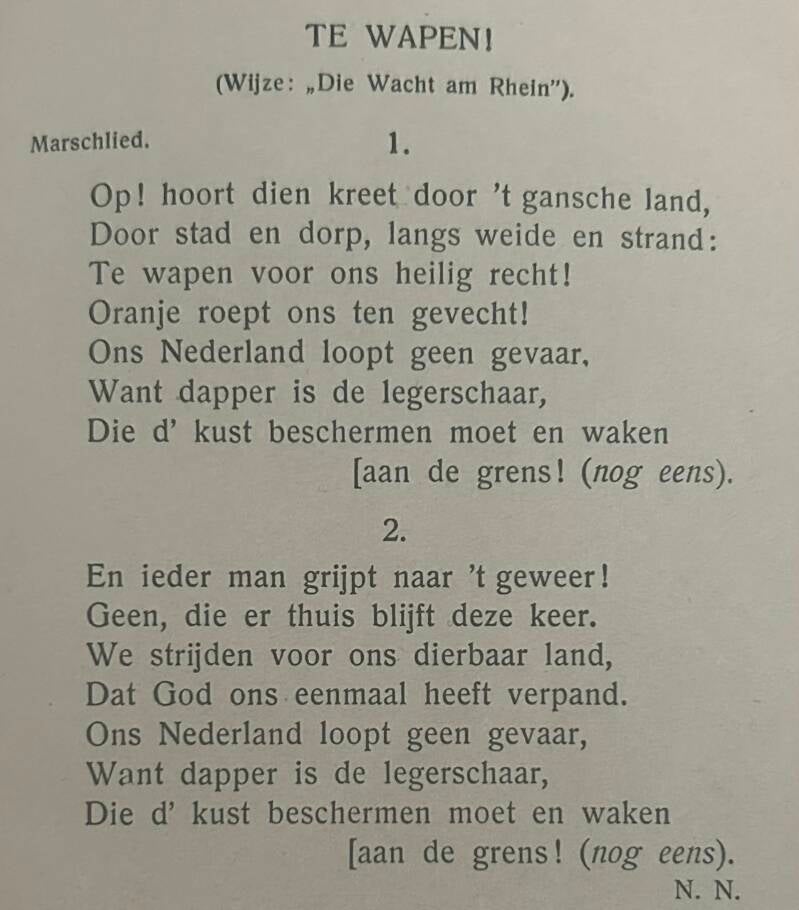 TE WAPEN!

(Wijze: „Die Wacht am Rhein").

Marschlied.

1.

Op! hoort dien kreet door 't gansche land,
Door stad en dorp, langs weide en strand:
Te wapen voor ons heilig recht!
Oranje roept ons ten gevecht!
Ons Nederland loopt geen gevaar,
Want dapper is de legerschaar,
Die d' kust beschermen moet en waken
[aan de grens! (nog eens).

2.

En ieder man grijpt naar 't geweer!
Geen, die er thuis blijft deze keer.
We strijden voor ons dierbaar land,
Dat God ons eenmaal heeft verpand.
Ons Nederland loopt geen gevaar,
Want dapper is de legerschaar,
Die d' kust beschermen moet en waken
[aan de grens! (nog eens).

N. N.